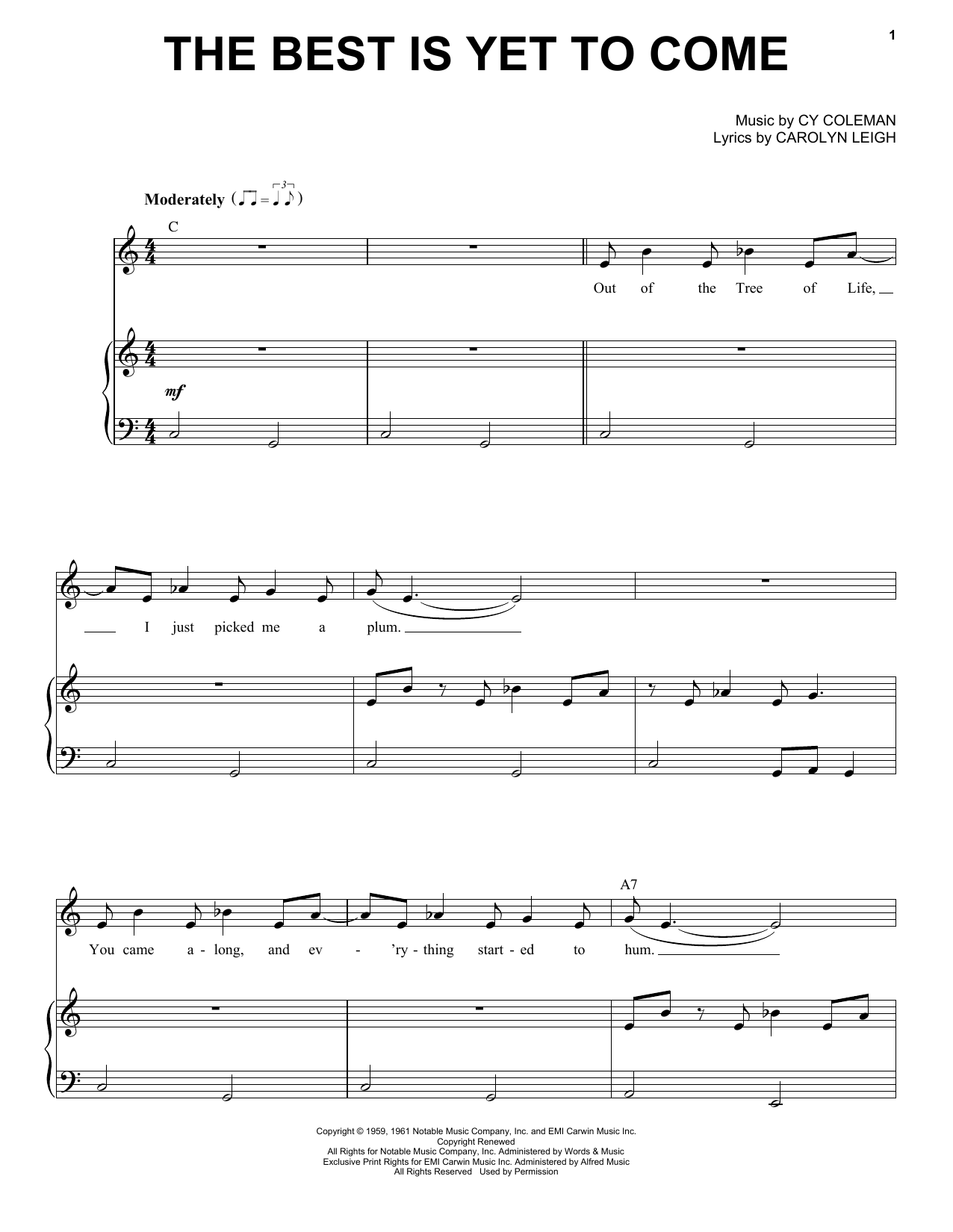 1

THE BEST IS YET TO COME

Music by CY COLEMAN
Lyrics by CAROLYN LEIGH

Moderately

C

Out of the Tree of Life,

mf

I just picked me a plum.

A7

You came a - long, and ev - 'ry - thing start - ed to hum.

Copyright © 1959, 1961 Notable Music Company, Inc. and EMI Carwin Music Inc.
Copyright Renewed
All Rights for Notable Music Company, Inc. Administered by Words & Music
Exclusive Print Rights for EMI Carwin Music Inc. Administered by Alfred Music
All Rights Reserved Used by Permission